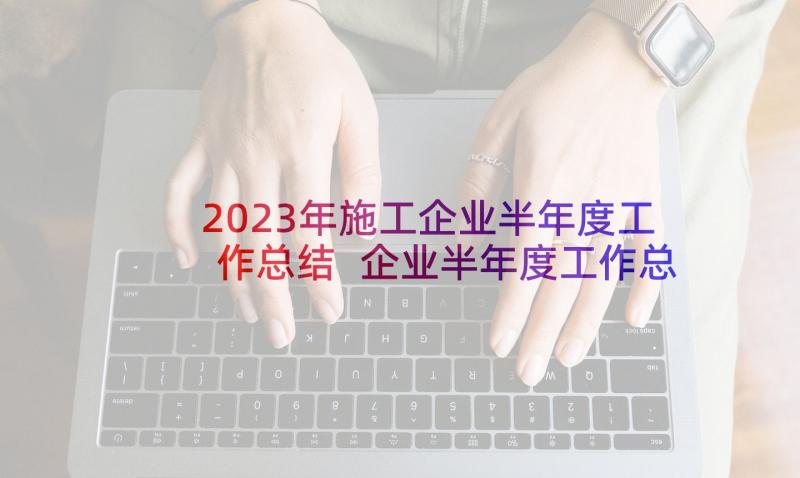 2023年施工企业半年度工作总结 企业半年度工作总